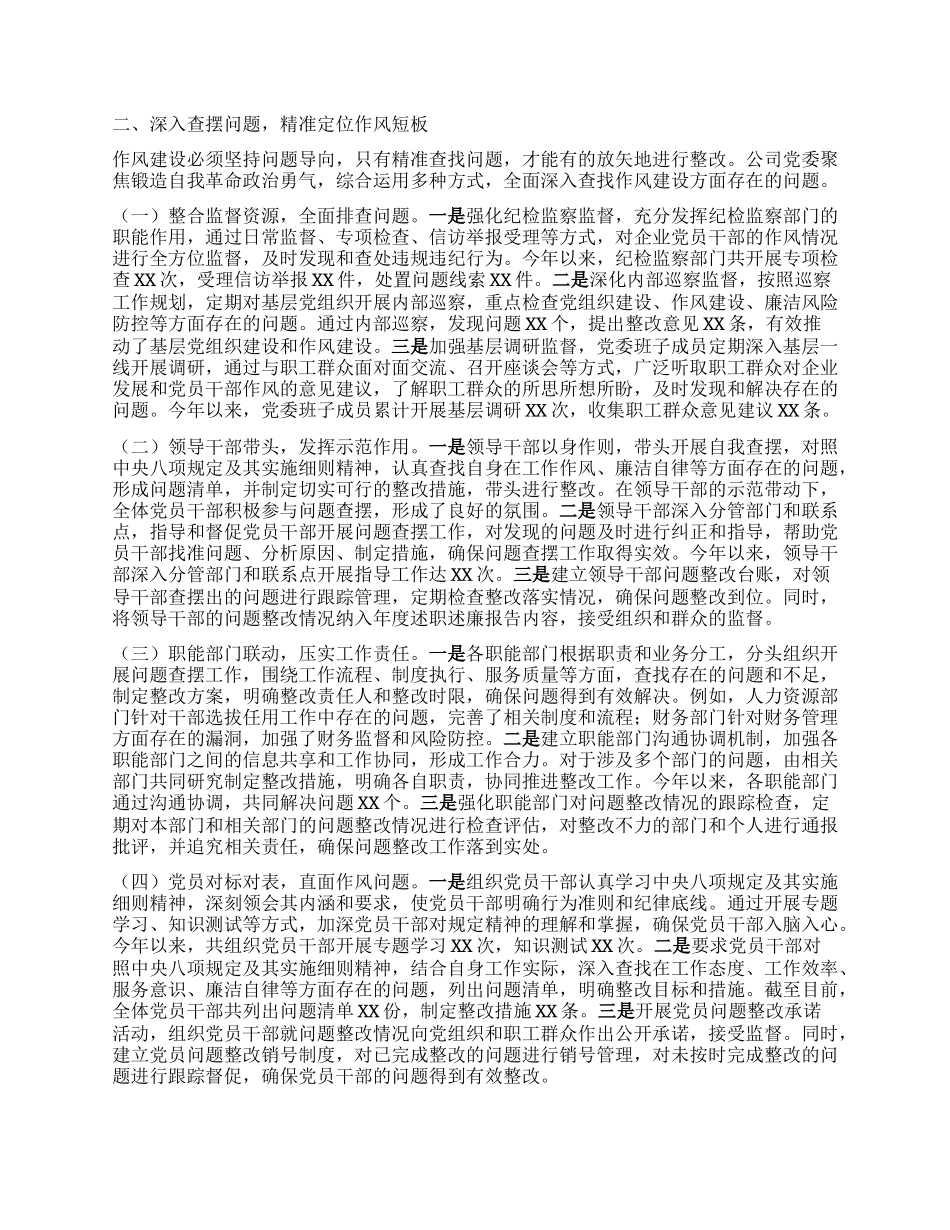 二、深入查摆问题，精准定位作风短板

作风建设必须坚持问题导向，只有精准查找问题，才能有的放矢地进行整改。公司党委聚焦锻造自我革命政治勇气，综合运用多种方式，全面深入查找作风建设方面存在的问题。

（一）整合监督资源，全面排查问题。一是强化纪检监察监督，充分发挥纪检监察部门的职能作用，通过日常监督、专项检查、信访举报受理等方式，对企业党员干部的作风情况进行全方位监督，及时发现和查处违规违纪行为。今年以来，纪检监察部门共开展专项检查XX次，受理信访举报XX件，处置问题线索XX件。二是深化内部巡察监督，按照巡察工作规划，定期对基层党组织开展内部巡察，重点检查党组织建设、作风建设、廉洁风险防控等方面存在的问题。通过内部巡察，发现问题XX个，提出整改意见XX条，有效推动了基层党组织建设和作风建设。三是加强基层调研监督，党委班子成员定期深入基层一线开展调研，通过与职工群众面对面交流、召开座谈会等方式，广泛听取职工群众对企业发展和党员干部作风的意见建议，了解职工群众的所思所想所盼，及时发现和解决存在的问题。今年以来，党委班子成员累计开展基层调研XX次，收集职工群众意见建议XX条。

（二）领导干部带头，发挥示范作用。一是领导干部以身作则，带头开展自我查摆，对照中央八项规定及其实施细则精神，认真查找自身在工作作风、廉洁自律等方面存在的问题，形成问题清单，并制定切实可行的整改措施，带头进行整改。在领导干部的示范带动下，全体党员干部积极参与问题查摆，形成了良好的氛围。二是领导干部深入分管部门和联系点，指导和督促党员干部开展问题查摆工作，对发现的问题及时进行纠正和指导，帮助党员干部找准问题、分析原因、制定措施，确保问题查摆工作取得实效。今年以来，领导干部深入分管部门和联系点开展指导工作达XX次。三是建立领导干部问题整改台账，对领导干部查摆出的问题进行跟踪管理，定期检查整改落实情况，确保问题整改到位。同时，将领导干部的问题整改情况纳入年度述职述廉报告内容，接受组织和群众的监督。

（三）职能部门联动，压实工作责任。一是各职能部门根据职责和业务分工，分头组织开展问题查摆工作，围绕工作流程、制度执行、服务质量等方面，查找存在的问题和不足，制定整改方案，明确整改责任人和整改时限，确保问题得到有效解决。例如，人力资源部门针对干部选拔任用工作中存在的问题，完善了相关制度和流程；财务部门针对财务管理方面存在的漏洞，加强了财务监督和风险防控。二是建立职能部门沟通协调机制，加强各职能部门之间的信息共享和工作协同，形成工作合力。对于涉及多个部门的问题，由相关部门共同研究制定整改措施，明确各自职责，协同推进整改工作。今年以来，各职能部门通过沟通协调，共同解决问题XX个。三是强化职能部门对问题整改情况的跟踪检查，定期对本部门和相关部门的问题整改情况进行检查评估，对整改不力的部门和个人进行通报批评，并追究相关责任，确保问题整改工作落到实处。

（四）党员对标对表，直面作风问题。一是组织党员干部认真学习中央八项规定及其实施细则精神，深刻领会其内涵和要求，使党员干部明确行为准则和纪律底线。通过开展专题学习、知识测试等方式，加深党员干部对规定精神的理解和掌握，确保党员干部入脑入心。今年以来，共组织党员干部开展专题学习XX次，知识测试XX次。二是要求党员干部对照中央八项规定及其实施细则精神，结合自身工作实际，深入查找在工作态度、工作效率、服务意识、廉洁自律等方面存在的问题，列出问题清单，明确整改目标和措施。截至目前，全体党员干部共列出问题清单XX份，制定整改措施XX条。三是开展党员问题整改承诺活动，组织党员干部就问题整改情况向党组织和职工群众作出公开承诺，接受监督。同时，建立党员问题整改销号制度，对已完成整改的问题进行销号管理，对未按时完成整改的问题进行跟踪督促，确保党员干部的问题得到有效整改。